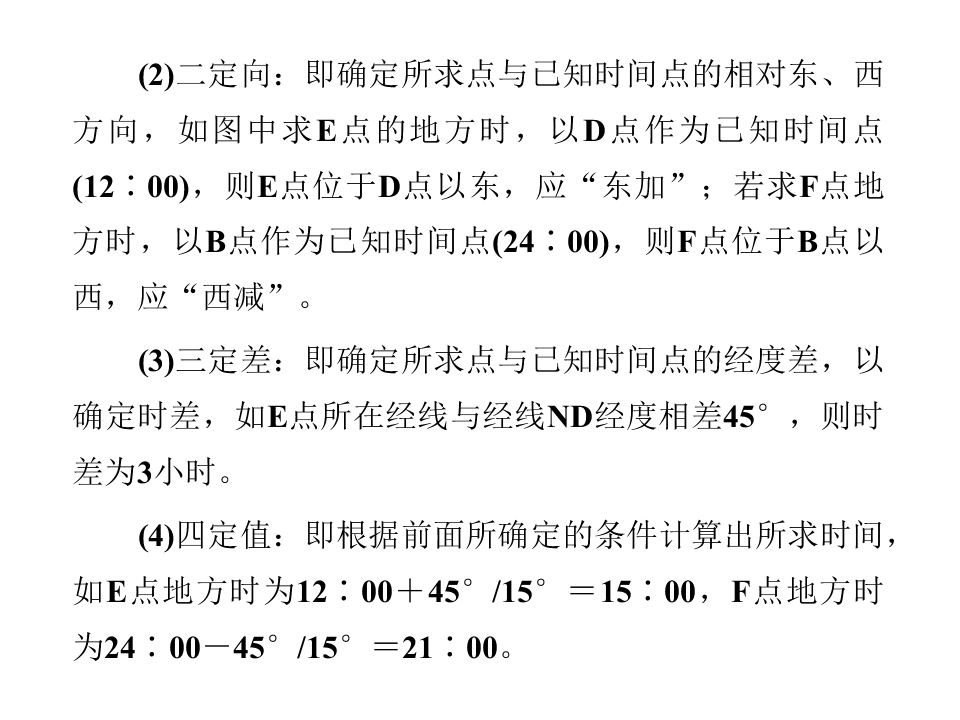 (2)二定向：即确定所求点与已知时间点的相对东、西方向，如图中求E点的地方时，以D点作为已知时间点(12∶00)，则E点位于D点以东，应“东加”；若求F点地方时，以B点作为已知时间点(24∶00)，则F点位于B点以西，应“西减”。

(3)三定差：即确定所求点与已知时间点的经度差，以确定时差，如E点所在经线与经线ND经度相差45°，则时差为3小时。

(4)四定值：即根据前面所确定的条件计算出所求时间，如E点地方时为12∶00＋45°/15°＝15∶00，F点地方时为24∶00－45°/15°＝21∶00。